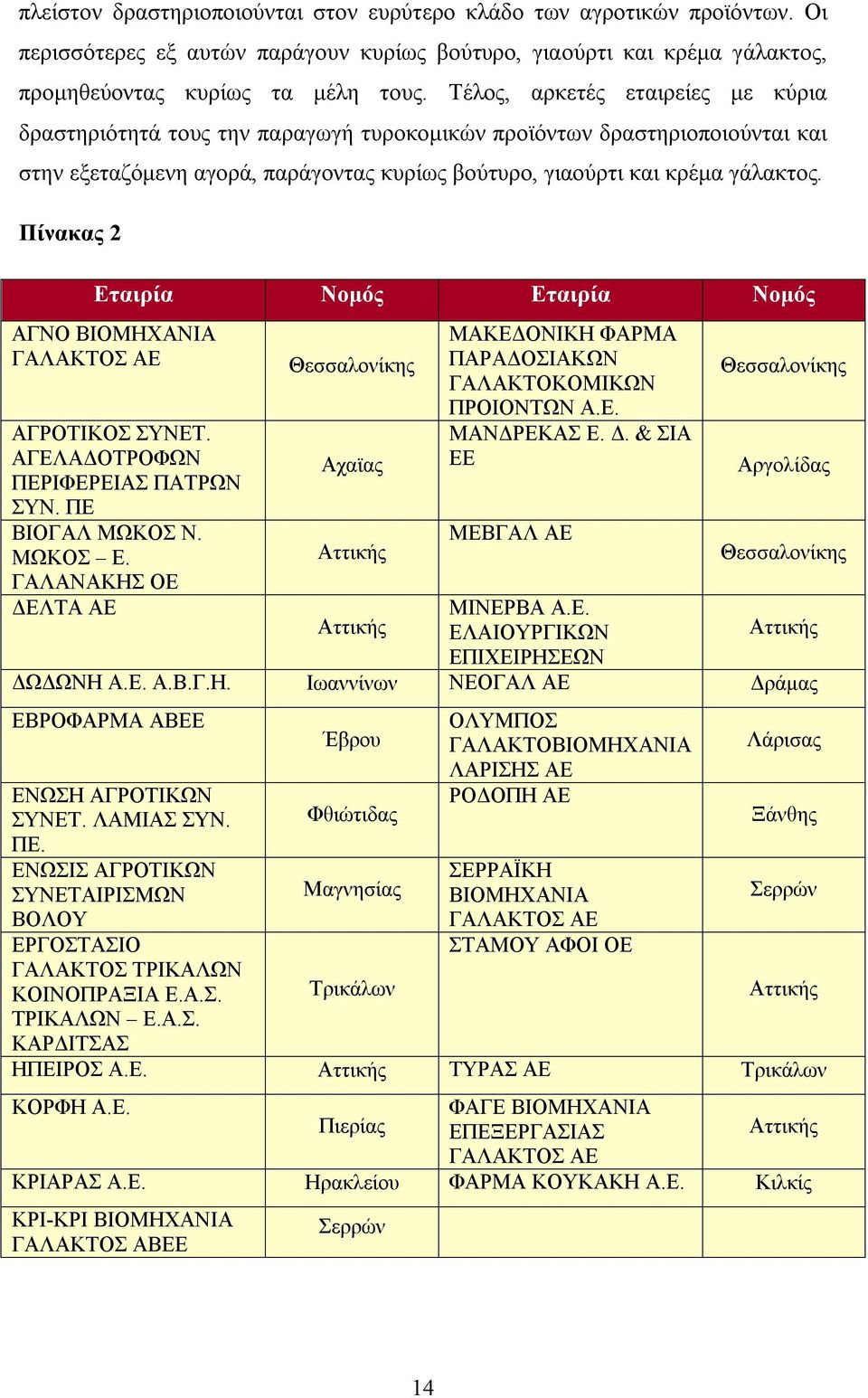 πλείστον δραστηριοποιούνται στον ευρύτερο κλάδο των αγροτικών προϊόντων. Οι περισσότερες εξ αυτών παράγουν κυρίως βούτυρο, γιαούρτι και κρέμα γάλακτος, προμηθεύοντας κυρίως τα μέλη τους. Τέλος, αρκετές εταιρείες με κύρια δραστηριότητά τους την παραγωγή τυροκομικών προϊόντων δραστηριοποιούνται και στην εξεταζόμενη αγορά, παράγοντας κυρίως βούτυρο, γιαούρτι και κρέμα γάλακτος.

Πίνακας 2

| Εταιρία | Νομός | Εταιρία | Νομός |
|---|---|---|---|
| ΑΓΝΟ ΒΙΟΜΗΧΑΝΙΑ ΓΑΛΑΚΤΟΣ ΑΕ | Θεσσαλονίκης | ΜΑΚΕΔΟΝΙΚΗ ΦΑΡΜΑ ΠΑΡΑΔΟΣΙΑΚΩΝ ΓΑΛΑΚΤΟΚΟΜΙΚΩΝ ΠΡΟΙΟΝΤΩΝ Α.Ε. | Θεσσαλονίκης |
| ΑΓΡΟΤΙΚΟΣ ΣΥΝΕΤ. ΑΓΕΛΑΔΟΤΡΟΦΩΝ ΠΕΡΙΦΕΡΕΙΑΣ ΠΑΤΡΩΝ ΣΥΝ. ΠΕ | Αχαϊας | ΜΑΝΔΡΕΚΑΣ Ε. Δ. & ΣΙΑ ΕΕ | Αργολίδας |
| ΒΙΟΓΑΛ ΜΩΚΟΣ Ν. ΜΩΚΟΣ – Ε. ΓΑΛΑΝΑΚΗΣ ΟΕ | Αττικής | ΜΕΒΓΑΛ ΑΕ | Θεσσαλονίκης |
| ΔΕΛΤΑ ΑΕ | Αττικής | ΜΙΝΕΡΒΑ Α.Ε. ΕΛΑΙΟΥΡΓΙΚΩΝ ΕΠΙΧΕΙΡΗΣΕΩΝ | Αττικής |
| ΔΩΔΩΝΗ Α.Ε. Α.Β.Γ.Η. | Ιωαννίνων | ΝΕΟΓΑΛ ΑΕ | Δράμας |
| ΕΒΡΟΦΑΡΜΑ ΑΒΕΕ | Έβρου | ΟΛΥΜΠΟΣ ΓΑΛΑΚΤΟΒΙΟΜΗΧΑΝΙΑ ΛΑΡΙΣΗΣ ΑΕ | Λάρισας |
| ΕΝΩΣΗ ΑΓΡΟΤΙΚΩΝ ΣΥΝΕΤ. ΛΑΜΙΑΣ ΣΥΝ. ΠΕ. | Φθιώτιδας | ΡΟΔΟΠΗ ΑΕ | Ξάνθης |
| ΕΝΩΣΙΣ ΑΓΡΟΤΙΚΩΝ ΣΥΝΕΤΑΙΡΙΣΜΩΝ ΒΟΛΟΥ | Μαγνησίας | ΣΕΡΡΑΪΚΗ ΒΙΟΜΗΧΑΝΙΑ ΓΑΛΑΚΤΟΣ ΑΕ | Σερρών |
| ΕΡΓΟΣΤΑΣΙΟ ΓΑΛΑΚΤΟΣ ΤΡΙΚΑΛΩΝ ΚΟΙΝΟΠΡΑΞΙΑ Ε.Α.Σ. ΤΡΙΚΑΛΩΝ – Ε.Α.Σ. ΚΑΡΔΙΤΣΑΣ | Τρικάλων | ΣΤΑΜΟΥ ΑΦΟΙ ΟΕ | Αττικής |
| ΗΠΕΙΡΟΣ Α.Ε. | Αττικής | ΤΥΡΑΣ ΑΕ | Τρικάλων |
| ΚΟΡΦΗ Α.Ε. | Πιερίας | ΦΑΓΕ ΒΙΟΜΗΧΑΝΙΑ ΕΠΕΞΕΡΓΑΣΙΑΣ ΓΑΛΑΚΤΟΣ ΑΕ | Αττικής |
| ΚΡΙΑΡΑΣ Α.Ε. | Ηρακλείου | ΦΑΡΜΑ ΚΟΥΚΑΚΗ Α.Ε. | Κιλκίς |
| ΚΡΙ-ΚΡΙ ΒΙΟΜΗΧΑΝΙΑ ΓΑΛΑΚΤΟΣ ΑΒΕΕ | Σερρών | | |

14